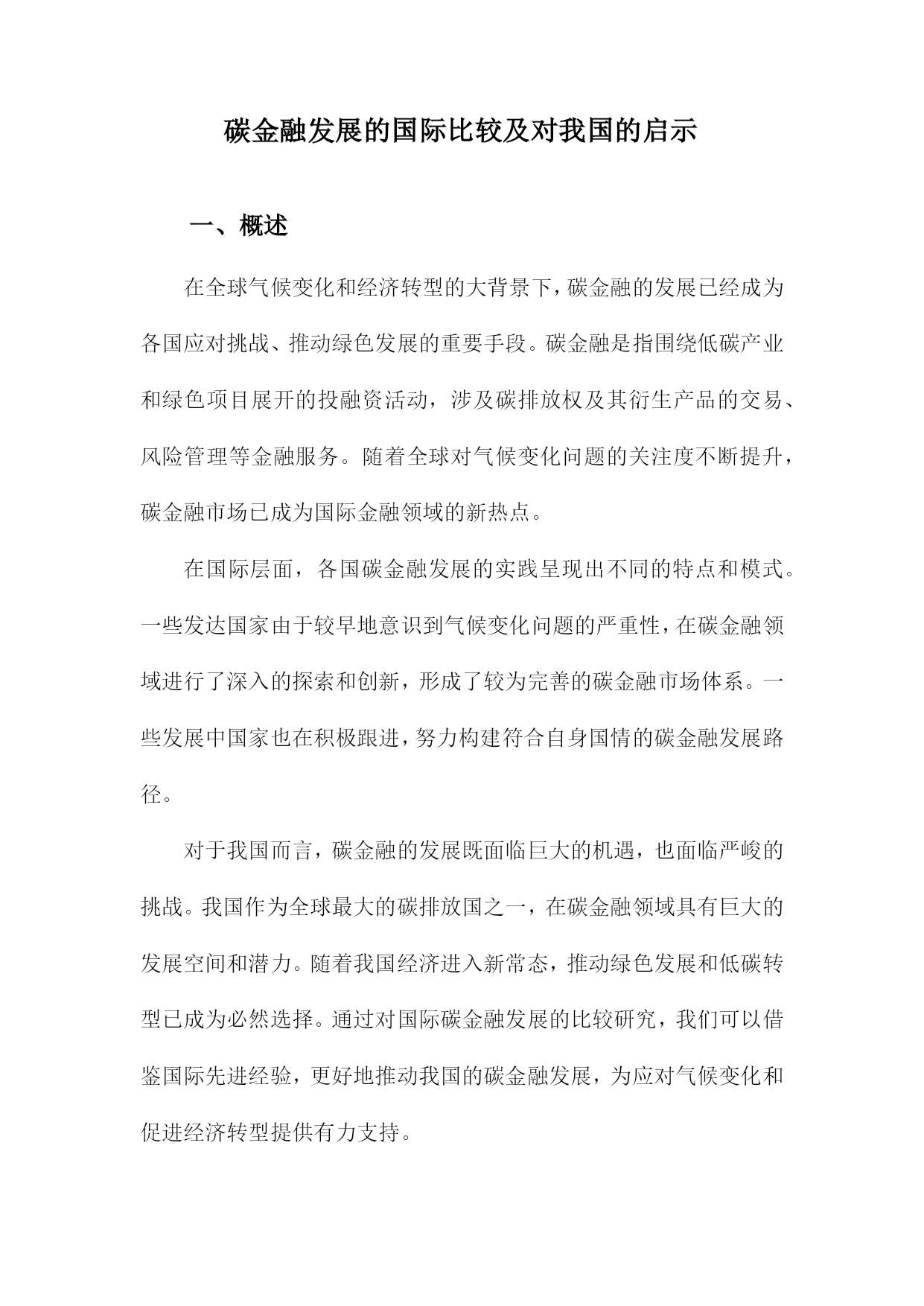 碳金融发展的国际比较及对我国的启示

一、概述

在全球气候变化和经济转型的大背景下，碳金融的发展已经成为各国应对挑战、推动绿色发展的重要手段。碳金融是指围绕低碳产业和绿色项目展开的投融资活动，涉及碳排放权及其衍生产品的交易、风险管理等金融服务。随着全球对气候变化问题的关注度不断提升，碳金融市场已成为国际金融领域的新热点。

在国际层面，各国碳金融发展的实践呈现出不同的特点和模式。一些发达国家由于较早地意识到气候变化问题的严重性，在碳金融领域进行了深入的探索和创新，形成了较为完善的碳金融市场体系。一些发展中国家也在积极跟进，努力构建符合自身国情的碳金融发展路径。

对于我国而言，碳金融的发展既面临巨大的机遇，也面临严峻的挑战。我国作为全球最大的碳排放国之一，在碳金融领域具有巨大的发展空间和潜力。随着我国经济进入新常态，推动绿色发展和低碳转型已成为必然选择。通过对国际碳金融发展的比较研究，我们可以借鉴国际先进经验，更好地推动我国的碳金融发展，为应对气候变化和促进经济转型提供有力支持。